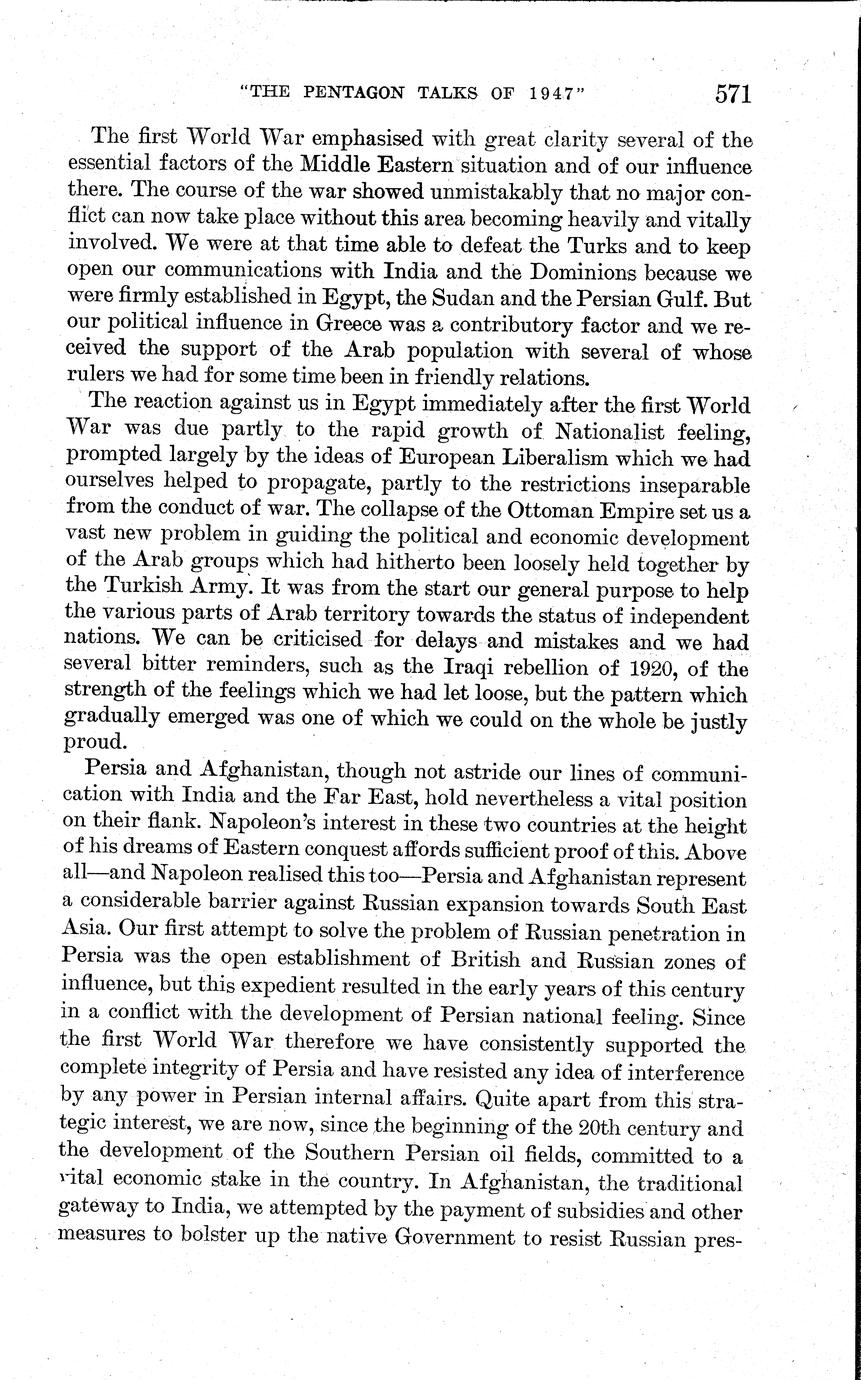 "THE PENTAGON TALKS OF 1947" 571

The first World War emphasised with great clarity several of the essential factors of the Middle Eastern situation and of our influence there. The course of the war showed unmistakably that no major conflict can now take place without this area becoming heavily and vitally involved. We were at that time able to defeat the Turks and to keep open our communications with India and the Dominions because we were firmly established in Egypt, the Sudan and the Persian Gulf. But our political influence in Greece was a contributory factor and we received the support of the Arab population with several of whose rulers we had for some time been in friendly relations.

The reaction against us in Egypt immediately after the first World War was due partly to the rapid growth of Nationalist feeling, prompted largely by the ideas of European Liberalism which we had ourselves helped to propagate, partly to the restrictions inseparable from the conduct of war. The collapse of the Ottoman Empire set us a vast new problem in guiding the political and economic development of the Arab groups which had hitherto been loosely held together by the Turkish Army. It was from the start our general purpose to help the various parts of Arab territory towards the status of independent nations. We can be criticised for delays and mistakes and we had several bitter reminders, such as the Iraqi rebellion of 1920, of the strength of the feelings which we had let loose, but the pattern which gradually emerged was one of which we could on the whole be justly proud.

Persia and Afghanistan, though not astride our lines of communication with India and the Far East, hold nevertheless a vital position on their flank. Napoleon's interest in these two countries at the height of his dreams of Eastern conquest affords sufficient proof of this. Above all—and Napoleon realised this too—Persia and Afghanistan represent a considerable barrier against Russian expansion towards South East Asia. Our first attempt to solve the problem of Russian penetration in Persia was the open establishment of British and Russian zones of influence, but this expedient resulted in the early years of this century in a conflict with the development of Persian national feeling. Since the first World War therefore we have consistently supported the complete integrity of Persia and have resisted any idea of interference by any power in Persian internal affairs. Quite apart from this strategic interest, we are now, since the beginning of the 20th century and the development of the Southern Persian oil fields, committed to a vital economic stake in the country. In Afghanistan, the traditional gateway to India, we attempted by the payment of subsidies and other measures to bolster up the native Government to resist Russian pres-